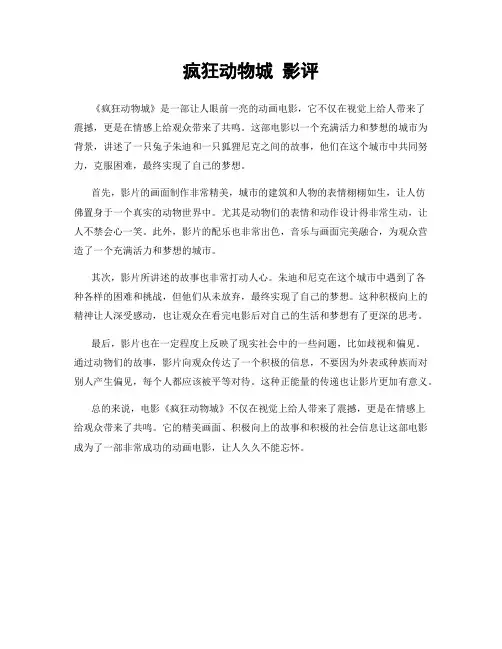 疯狂动物城 影评

《疯狂动物城》是一部让人眼前一亮的动画电影，它不仅在视觉上给人带来了震撼，更是在情感上给观众带来了共鸣。这部电影以一个充满活力和梦想的城市为背景，讲述了一只兔子朱迪和一只狐狸尼克之间的故事，他们在这个城市中共同努力，克服困难，最终实现了自己的梦想。

首先，影片的画面制作非常精美，城市的建筑和人物的表情栩栩如生，让人仿佛置身于一个真实的动物世界中。尤其是动物们的表情和动作设计得非常生动，让人不禁会心一笑。此外，影片的配乐也非常出色，音乐与画面完美融合，为观众营造了一个充满活力和梦想的城市。

其次，影片所讲述的故事也非常打动人心。朱迪和尼克在这个城市中遇到了各种各样的困难和挑战，但他们从未放弃，最终实现了自己的梦想。这种积极向上的精神让人深受感动，也让观众在看完电影后对自己的生活和梦想有了更深的思考。

最后，影片也在一定程度上反映了现实社会中的一些问题，比如歧视和偏见。通过动物们的故事，影片向观众传达了一个积极的信息，不要因为外表或种族而对别人产生偏见，每个人都应该被平等对待。这种正能量的传递也让影片更加有意义。

总的来说，电影《疯狂动物城》不仅在视觉上给人带来了震撼，更是在情感上给观众带来了共鸣。它的精美画面、积极向上的故事和积极的社会信息让这部电影成为了一部非常成功的动画电影，让人久久不能忘怀。